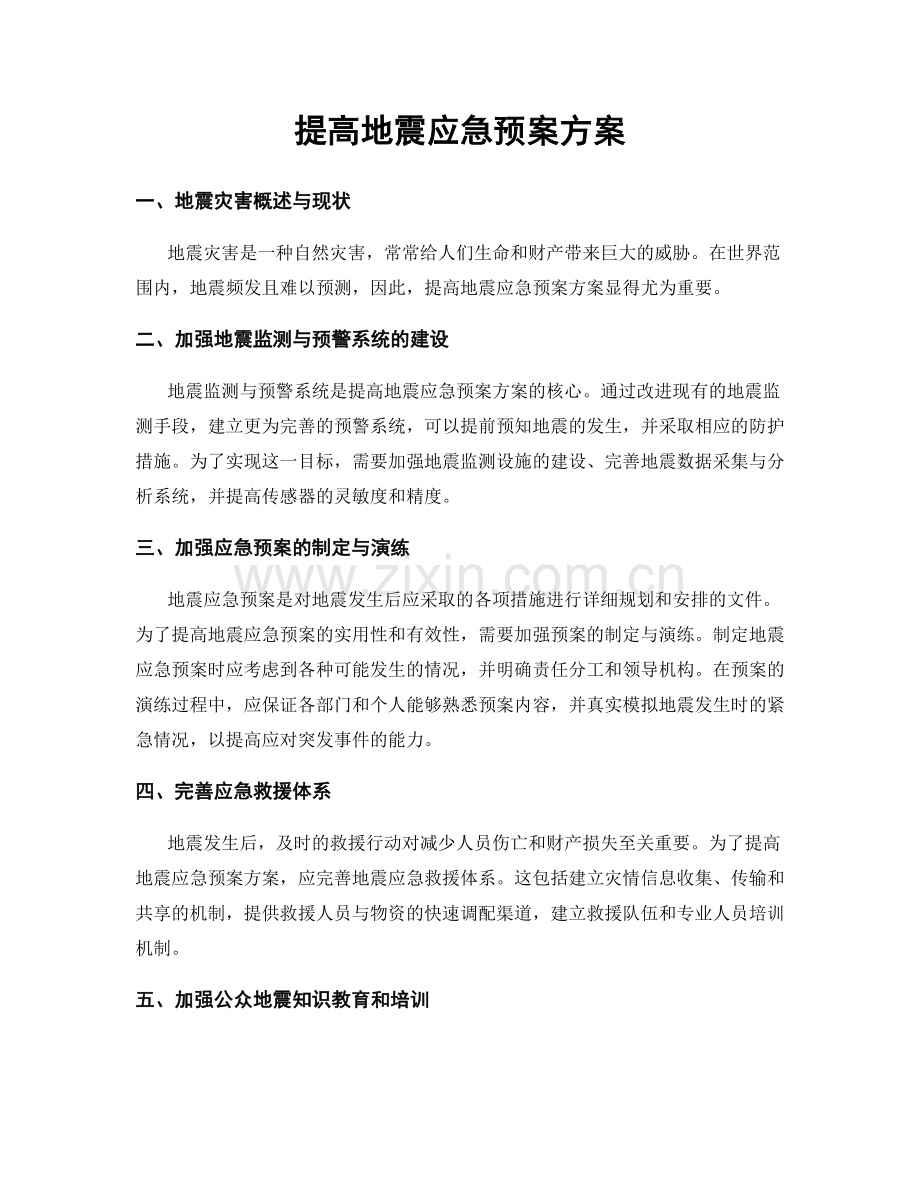 提高地震应急预案方案

一、地震灾害概述与现状

地震灾害是一种自然灾害，常常给人们生命和财产带来巨大的威胁。在世界范围内，地震频发且难以预测，因此，提高地震应急预案方案显得尤为重要。

二、加强地震监测与预警系统的建设

地震监测与预警系统是提高地震应急预案方案的核心。通过改进现有的地震监测手段，建立更为完善的预警系统，可以提前预知地震的发生，并采取相应的防护措施。为了实现这一目标，需要加强地震监测设施的建设、完善地震数据采集与分析系统，并提高传感器的灵敏度和精度。

三、加强应急预案的制定与演练

地震应急预案是对地震发生后应采取的各项措施进行详细规划和安排的文件。为了提高地震应急预案的实用性和有效性，需要加强预案的制定与演练。制定地震应急预案时应考虑到各种可能发生的情况，并明确责任分工和领导机构。在预案的演练过程中，应保证各部门和个人能够熟悉预案内容，并真实模拟地震发生时的紧急情况，以提高应对突发事件的能力。

四、完善应急救援体系

地震发生后，及时的救援行动对减少人员伤亡和财产损失至关重要。为了提高地震应急预案方案，应完善地震应急救援体系。这包括建立灾情信息收集、传输和共享的机制，提供救援人员与物资的快速调配渠道，建立救援队伍和专业人员培训机制。

五、加强公众地震知识教育和培训

www.zixin.com.cn